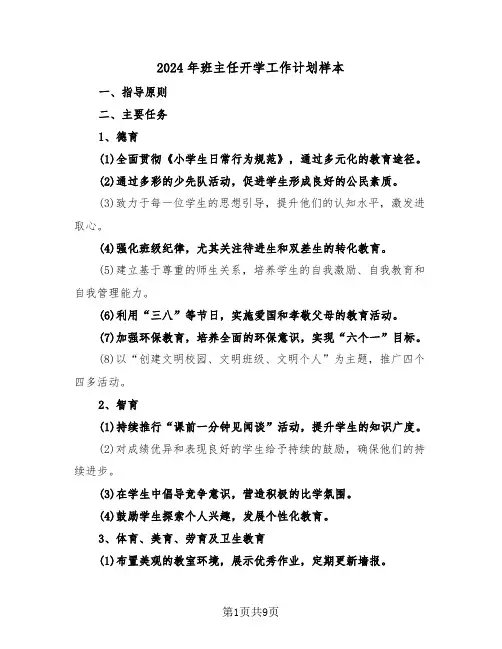 2024年班主任开学工作计划样本

一、指导原则

二、主要任务

1、德育

(1)全面贯彻《小学生日常行为规范》，通过多元化的教育途径。

(2)通过多彩的少先队活动，促进学生形成良好的公民素质。

(3)致力于每一位学生的思想引导，提升他们的认知水平，激发进取心。

(4)强化班级纪律，尤其关注待进生和双差生的转化教育。

(5)建立基于尊重的师生关系，培养学生的自我激励、自我教育和自我管理能力。

(6)利用“三八”等节日，实施爱国和孝敬父母的教育活动。

(7)加强环保教育，培养全面的环保意识，实现“六个一”目标。

(8)以“创建文明校园、文明班级、文明个人”为主题，推广四个四多活动。

2、智育

(1)持续推行“课前一分钟见闻谈”活动，提升学生的知识广度。

(2)对成绩优异和表现良好的学生给予持续的鼓励，确保他们的持续进步。

(3)在学生中倡导竞争意识，营造积极的比学氛围。

(4)鼓励学生探索个人兴趣，发展个性化教育。

3、体育、美育、劳育及卫生教育

(1)布置美观的教室环境，展示优秀作业，定期更新墙报。

第1页共9页